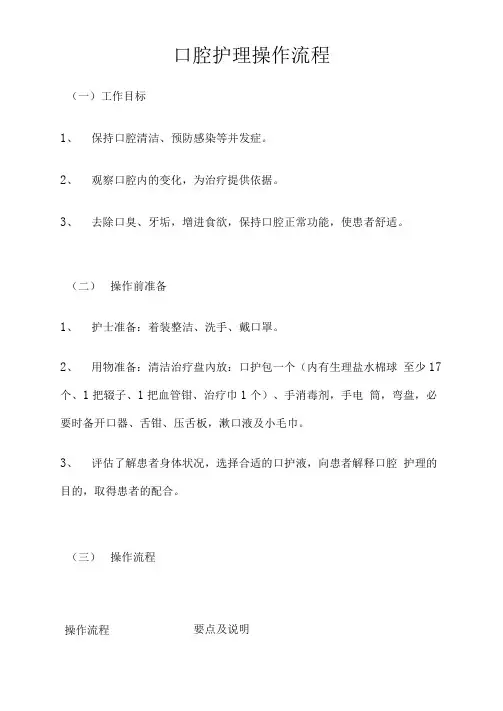 口腔护理操作流程

（一）工作目标

1、 保持口腔清洁、预防感染等并发症。

2、 观察口腔内的变化，为治疗提供依据。

3、 去除口臭、牙垢，增进食欲，保持口腔正常功能，使患者舒适。

（二） 操作前准备

1、 护士准备：着装整洁、洗手、戴口罩。

2、 用物准备：清洁治疗盘内放：口护包一个（内有生理盐水棉球 至少 17 个、1 把镊子、1 把血管钳、治疗巾 1 个）、手消毒剂，手电 筒，弯盘，必要时备开口器、舌钳、压舌板，漱口液及小毛巾。

3、 评估了解患者身体状况，选择合适的口护液，向患者解释口腔 护理的目的，取得患者的配合。

（三） 操作流程

操作流程 要点及说明